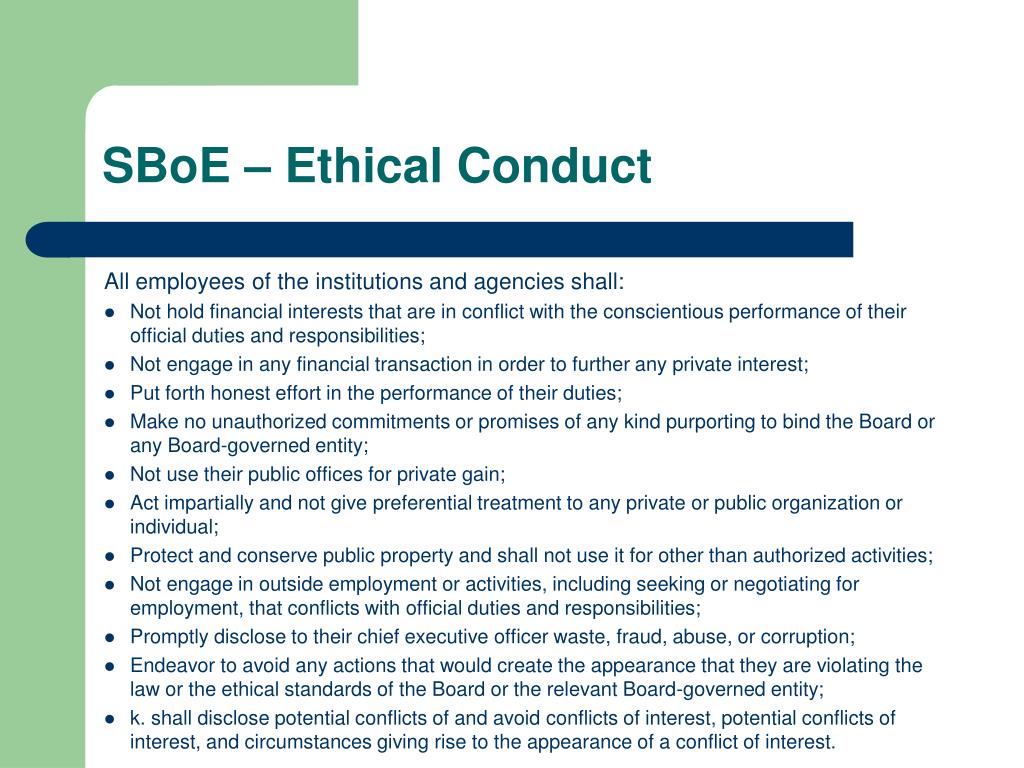 SBoE – Ethical Conduct

All employees of the institutions and agencies shall:

- Not hold financial interests that are in conflict with the conscientious performance of their official duties and responsibilities;
- Not engage in any financial transaction in order to further any private interest;
- Put forth honest effort in the performance of their duties;
- Make no unauthorized commitments or promises of any kind purporting to bind the Board or any Board-governed entity;
- Not use their public offices for private gain;
- Act impartially and not give preferential treatment to any private or public organization or individual;
- Protect and conserve public property and shall not use it for other than authorized activities;
- Not engage in outside employment or activities, including seeking or negotiating for employment, that conflicts with official duties and responsibilities;
- Promptly disclose to their chief executive officer waste, fraud, abuse, or corruption;
- Endeavor to avoid any actions that would create the appearance that they are violating the law or the ethical standards of the Board or the relevant Board-governed entity;
- k. shall disclose potential conflicts of and avoid conflicts of interest, potential conflicts of interest, and circumstances giving rise to the appearance of a conflict of interest.